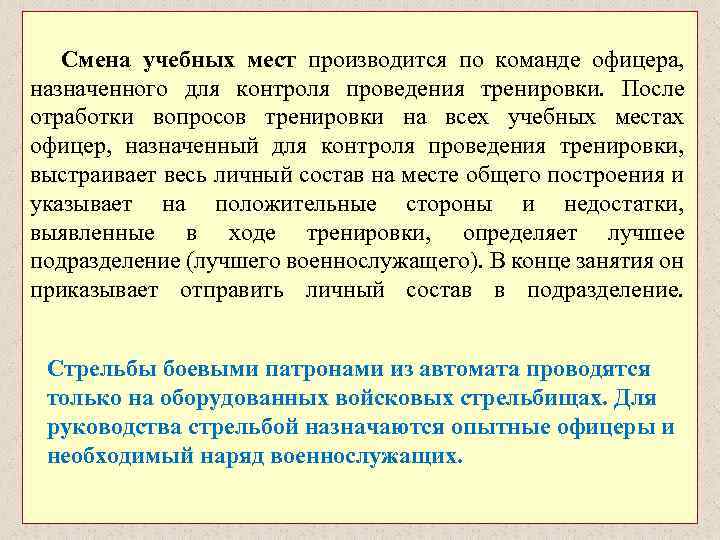 Смена учебных мест производится по команде офицера, назначенного для контроля проведения тренировки. После отработки вопросов тренировки на всех учебных местах офицер, назначенный для контроля проведения тренировки, выстраивает весь личный состав на месте общего построения и указывает на положительные стороны и недостатки, выявленные в ходе тренировки, определяет лучшее подразделение (лучшего военнослужащего). В конце занятия он приказывает отправить личный состав в подразделение.

Стрельбы боевыми патронами из автомата проводятся только на оборудованных войсковых стрельбищах. Для руководства стрельбой назначаются опытные офицеры и необходимый наряд военнослужащих.